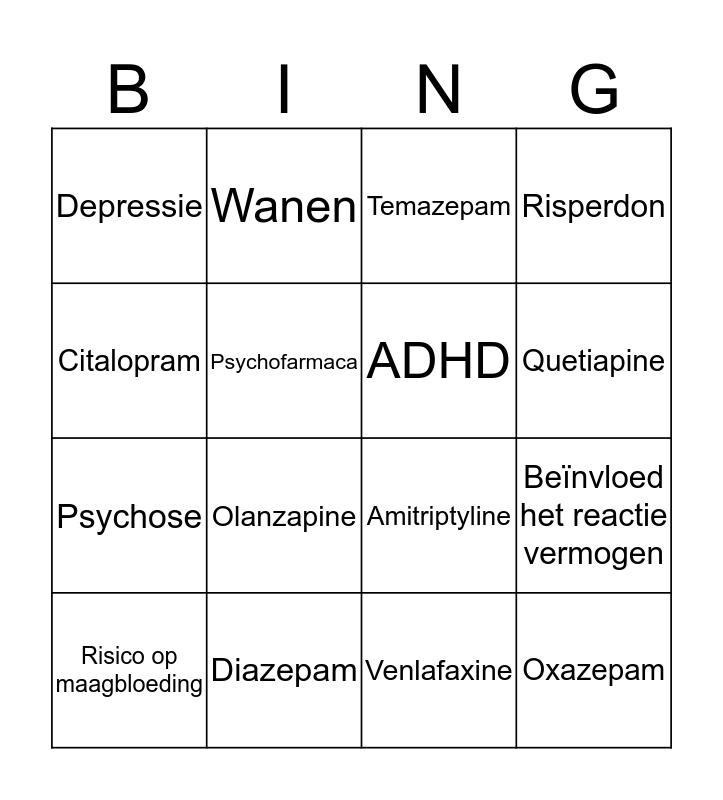 | B | I | N | G |
|---|---|---|---|
| Depressie | Wanen | Temazepam | Risperdon |
| Citalopram | Psychofarmaca | ADHD | Quetiapine |
| Psychose | Olanzapine | Amitriptyline | Beïnvloed het reactie vermogen |
| Risico op maagbloeding | Diazepam | Venlafaxine | Oxazepam |